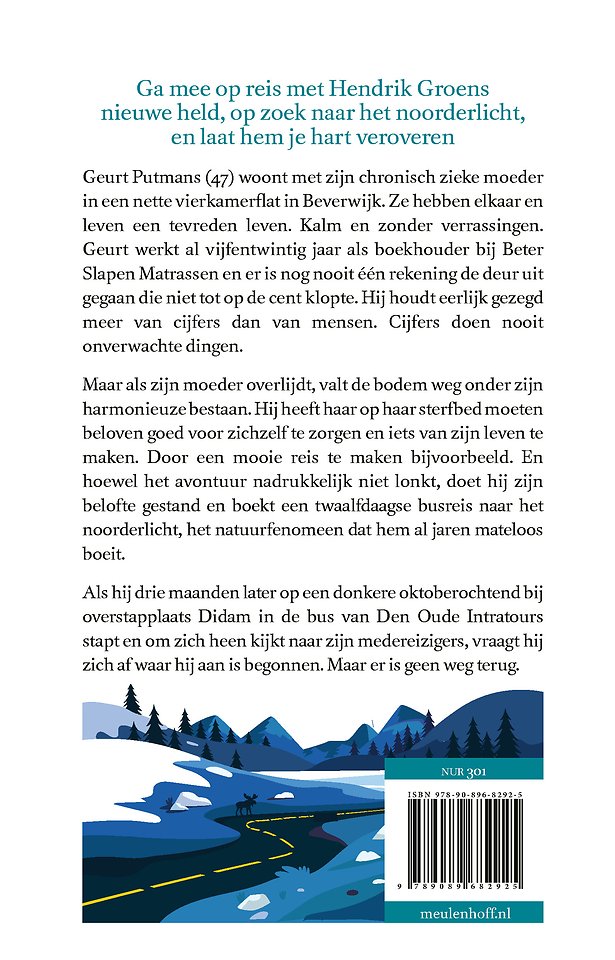 Ga mee op reis met Hendrik Groens nieuwe held, op zoek naar het noorderlicht, en laat hem je hart veroveren

Geurt Putmans (47) woont met zijn chronisch zieke moeder in een nette vierkamerflat in Beverwijk. Ze hebben elkaar en leven een tevreden leven. Kalm en zonder verrassingen. Geurt werkt al vijfentwintig jaar als boekhouder bij Beter Slapen Matrassen en er is nog nooit één rekening de deur uit gegaan die niet tot op de cent klopte. Hij houdt eerlijk gezegd meer van cijfers dan van mensen. Cijfers doen nooit onverwachte dingen.

Maar als zijn moeder overlijdt, valt de bodem weg onder zijn harmonieuze bestaan. Hij heeft haar op haar sterfbed moeten beloven goed voor zichzelf te zorgen en iets van zijn leven te maken. Door een mooie reis te maken bijvoorbeeld. En hoewel het avontuur nadrukkelijk niet lonkt, doet hij zijn belofte gestand en boekt een twaalfdaagse busreis naar het noorderlicht, het natuurfenomeen dat hem al jaren mateloos boeit.

Als hij drie maanden later op een donkere oktoberochtend bij overstapplaats Didam in de bus van Den Oude Intratours stapt en om zich heen kijkt naar zijn medereizigers, vraagt hij zich af waar hij aan is begonnen. Maar er is geen weg terug.

NUR 301

ISBN 978-90-896-8292-5

9 789089 682925

meulenhoff.nl